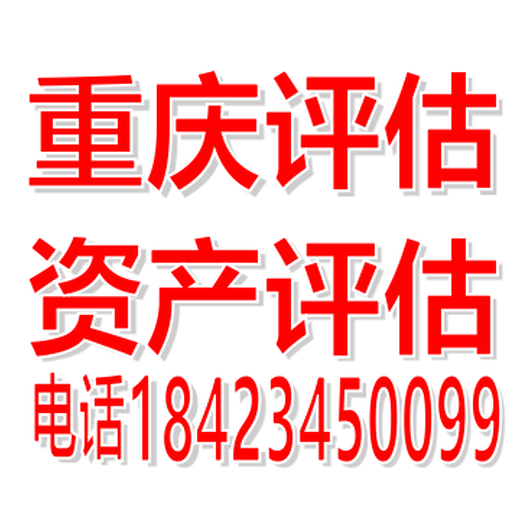 重庆评估
资产评估
电话18423450099